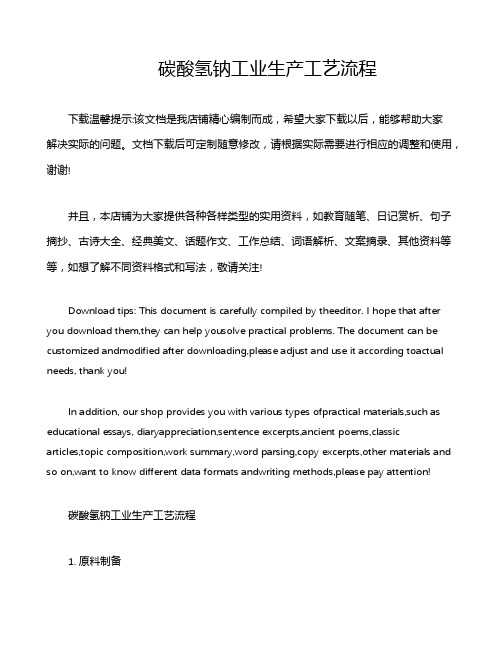 碳酸氢钠工业生产工艺流程

下载温馨提示:该文档是我店铺精心编制而成，希望大家下载以后，能够帮助大家解决实际的问题。文档下载后可定制随意修改，请根据实际需要进行相应的调整和使用，谢谢!

并且，本店铺为大家提供各种各样类型的实用资料，如教育随笔、日记赏析、句子摘抄、古诗大全、经典美文、话题作文、工作总结、词语解析、文案摘录、其他资料等等，如想了解不同资料格式和写法，敬请关注!

Download tips: This document is carefully compiled by theeditor. I hope that after you download them,they can help yousolve practical problems. The document can be customized andmodified after downloading,please adjust and use it according toactual needs, thank you!

In addition, our shop provides you with various types ofpractical materials,such as educational essays, diaryappreciation,sentence excerpts,ancient poems,classic articles,topic composition,work summary,word parsing,copy excerpts,other materials and so on,want to know different data formats andwriting methods,please pay attention!

碳酸氢钠工业生产工艺流程

1. 原料制备